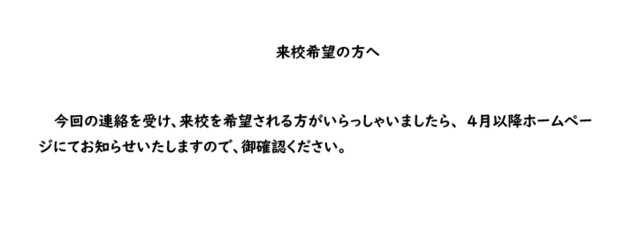 来校希望の方へ

今回の連絡を受け、来校を希望される方がいらっしゃいましたら、４月以降ホームページにてお知らせいたしますので、御確認ください。